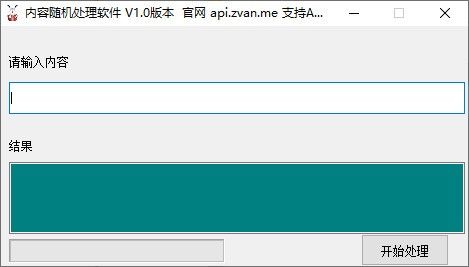 内容随机处理软件 V1.0版本 官网 api.zvan.me 支持A...

请输入内容

结果

开始处理